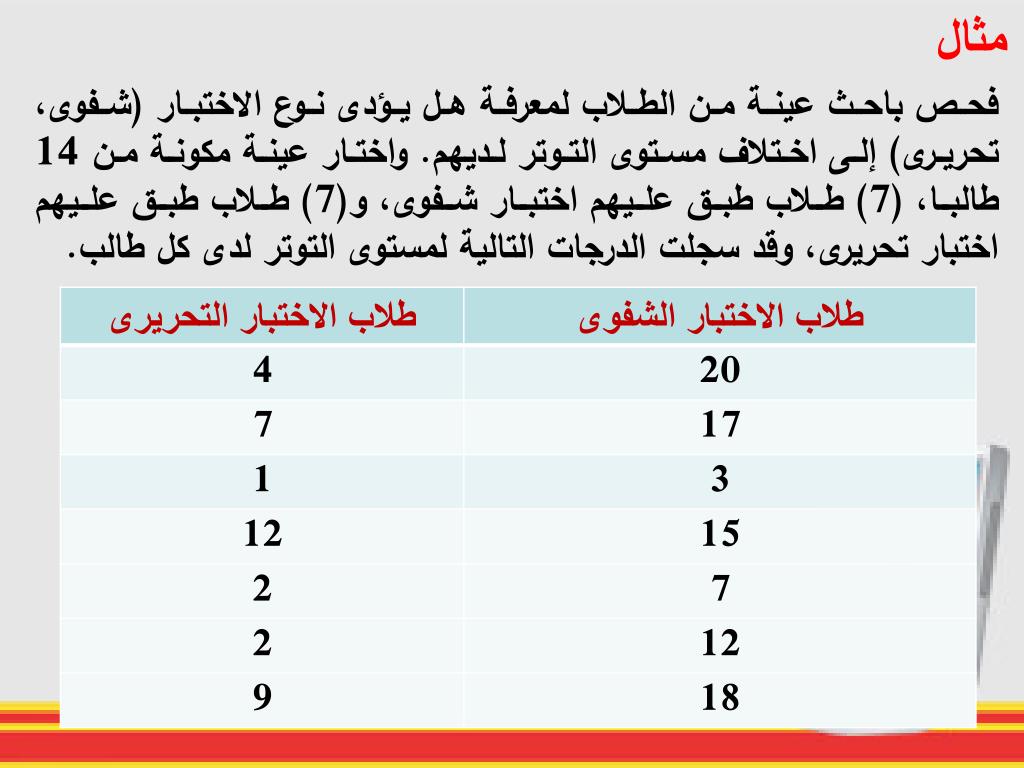 مثال

فحص باحث عينة من الطلاب لمعرفة هل يؤدى نوع الاختبار (شفوى، تحريرى) إلى اختلاف مستوى التوتر لديهم. واختار عينة مكونة من 14 طالبا، (7) طلاب طبق عليهم اختبار شفوى، و(7) طلاب طبق عليهم اختبار تحريرى، وقد سجلت الدرجات التالية لمستوى التوتر لدى كل طالب.

| طلاب الاختبار الشفوى | طلاب الاختبار التحريرى |
|---|---|
| 20 | 4 |
| 17 | 7 |
| 3 | 1 |
| 15 | 12 |
| 7 | 2 |
| 12 | 2 |
| 18 | 9 |